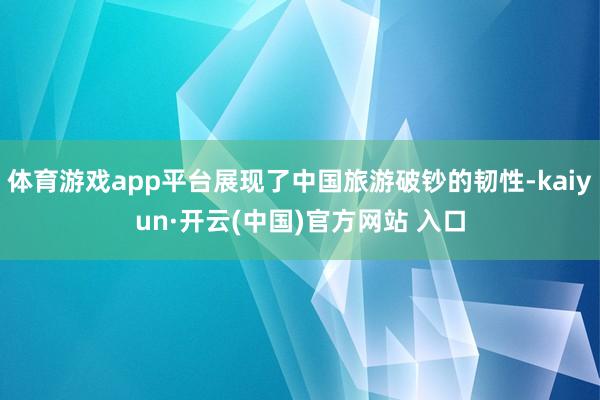 体育游戏app平台展现了中国旅游破钞的韧性-kaiyun·开云(中国)官方网站 入口